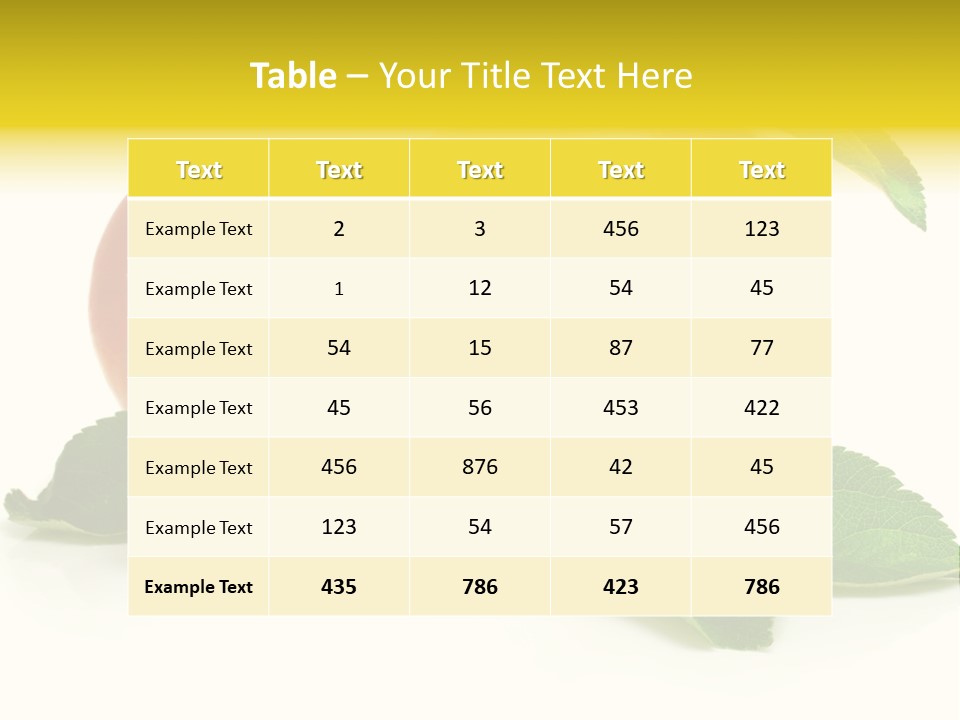 Table – Your Title Text Here

| Text | Text | Text | Text | Text |
|---|---|---|---|---|
| Example Text | 2 | 3 | 456 | 123 |
| Example Text | 1 | 12 | 54 | 45 |
| Example Text | 54 | 15 | 87 | 77 |
| Example Text | 45 | 56 | 453 | 422 |
| Example Text | 456 | 876 | 42 | 45 |
| Example Text | 123 | 54 | 57 | 456 |
| Example Text | 435 | 786 | 423 | 786 |